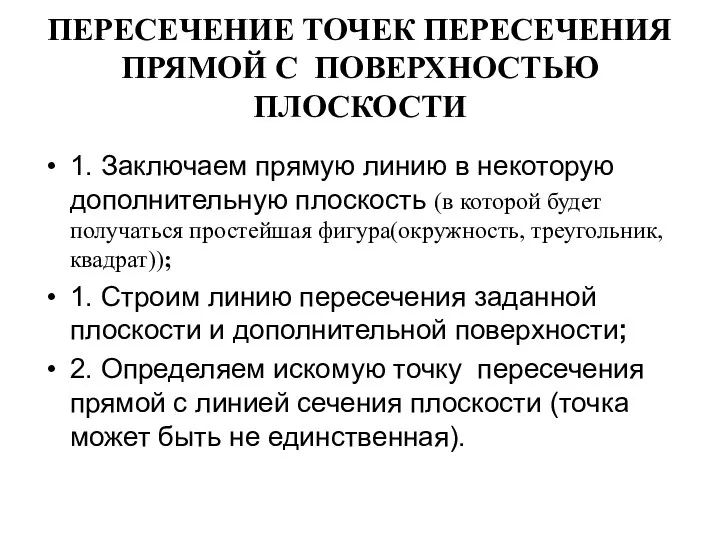 ПЕРЕСЕЧЕНИЕ ТОЧЕК ПЕРЕСЕЧЕНИЯ ПРЯМОЙ С ПОВЕРХНОСТЬЮ ПЛОСКОСТИ

• 1. Заключаем прямую линию в некоторую дополнительную плоскость (в которой будет получаться простейшая фигура(окружность, треугольник, квадрат));

• 1. Строим линию пересечения заданной плоскости и дополнительной поверхности;

• 2. Определяем искомую точку пересечения прямой с линией сечения плоскости (точка может быть не единственная).